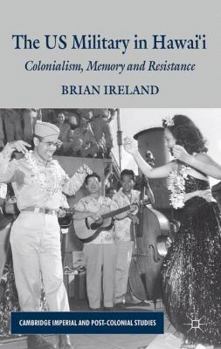 The US Military in Hawai'i

Colonialism, Memory and Resistance

BRIAN IRELAND

CAMBRIDGE IMPERIAL AND POST-COLONIAL STUDIES